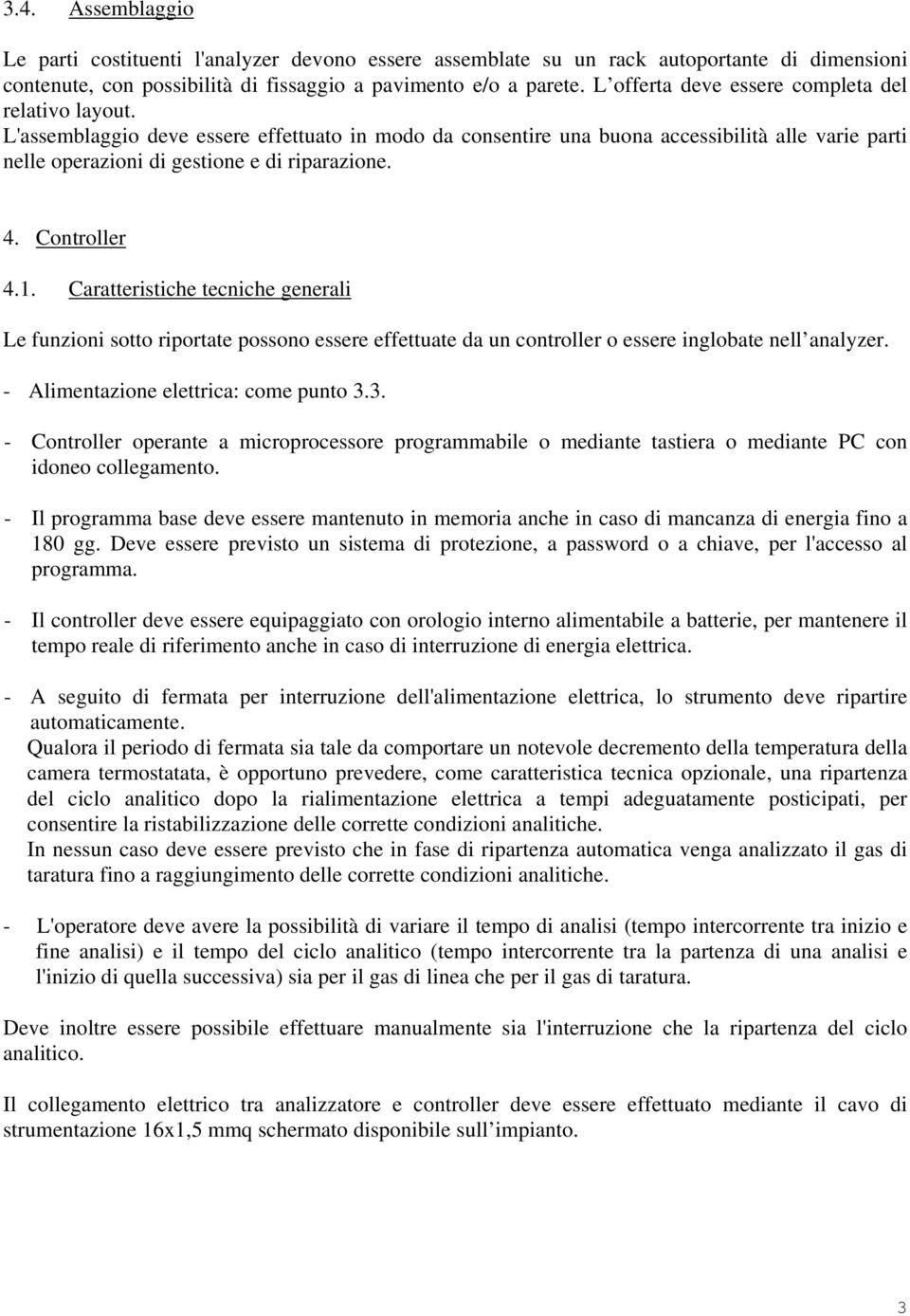 3.4. Assemblaggio

Le parti costituenti l'analyzer devono essere assemblate su un rack autoportante di dimensioni contenute, con possibilità di fissaggio a pavimento e/o a parete. L offerta deve essere completa del relativo layout.
L'assemblaggio deve essere effettuato in modo da consentire una buona accessibilità alle varie parti nelle operazioni di gestione e di riparazione.

4. Controller

4.1. Caratteristiche tecniche generali

Le funzioni sotto riportate possono essere effettuate da un controller o essere inglobate nell analyzer.

- Alimentazione elettrica: come punto 3.3.

- Controller operante a microprocessore programmabile o mediante tastiera o mediante PC con idoneo collegamento.

- Il programma base deve essere mantenuto in memoria anche in caso di mancanza di energia fino a 180 gg. Deve essere previsto un sistema di protezione, a password o a chiave, per l'accesso al programma.

- Il controller deve essere equipaggiato con orologio interno alimentabile a batterie, per mantenere il tempo reale di riferimento anche in caso di interruzione di energia elettrica.

- A seguito di fermata per interruzione dell'alimentazione elettrica, lo strumento deve ripartire automaticamente.
Qualora il periodo di fermata sia tale da comportare un notevole decremento della temperatura della camera termostatata, è opportuno prevedere, come caratteristica tecnica opzionale, una ripartenza del ciclo analitico dopo la rialimentazione elettrica a tempi adeguatamente posticipati, per consentire la ristabilizzazione delle corrette condizioni analitiche.
In nessun caso deve essere previsto che in fase di ripartenza automatica venga analizzato il gas di taratura fino a raggiungimento delle corrette condizioni analitiche.

- L'operatore deve avere la possibilità di variare il tempo di analisi (tempo intercorrente tra inizio e fine analisi) e il tempo del ciclo analitico (tempo intercorrente tra la partenza di una analisi e l'inizio di quella successiva) sia per il gas di linea che per il gas di taratura.

Deve inoltre essere possibile effettuare manualmente sia l'interruzione che la ripartenza del ciclo analitico.

Il collegamento elettrico tra analizzatore e controller deve essere effettuato mediante il cavo di strumentazione 16x1,5 mmq schermato disponibile sull impianto.

3